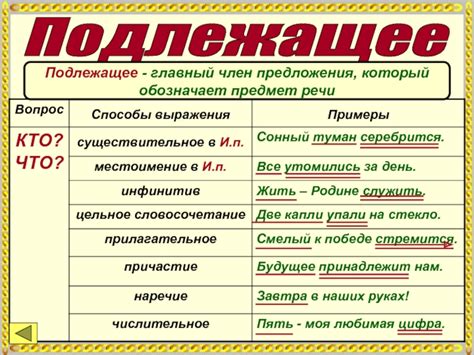 Подлежащее

Подлежащее - главный член предложения, который обозначает предмет речи

| Вопрос | Способы выражения | Примеры |
|---|---|---|
| КТО? ЧТО? | существительное в И.п. | Сонный туман серебрится. |
| | местоимение в И.п. | Все утомились за день. |
| | инфинитив | Жить – Родине служить. |
| | цельное словосочетание | Две капли упали на стекло. |
| | прилагательное | Смелый к победе стремится. |
| | причастие | Будущее принадлежит нам. |
| | наречие | Завтра в наших руках! |
| | числительное | Пять - моя любимая цифра. |